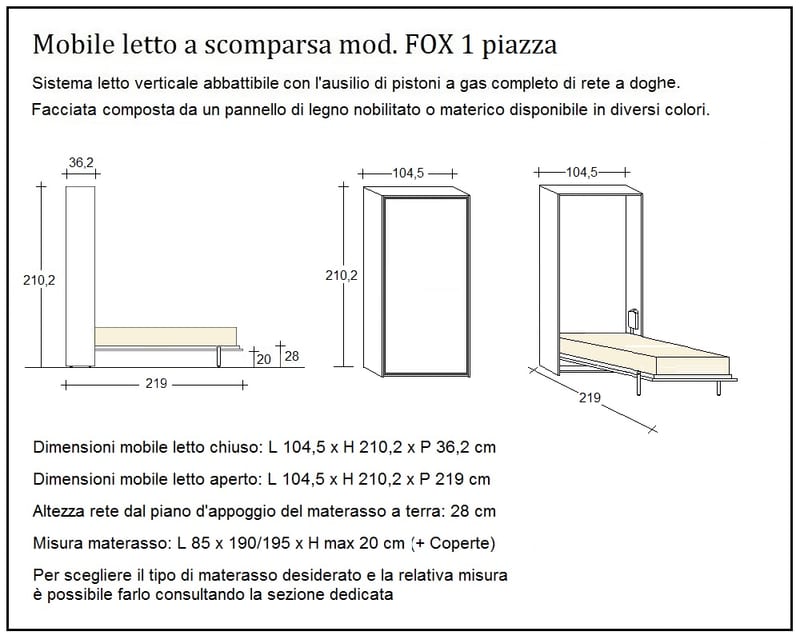 Mobile letto a scomparsa mod. FOX 1 piazza

Sistema letto verticale abbattibile con l'ausilio di pistoni a gas completo di rete a doghe.

Facciata composta da un pannello di legno nobilitato o materico disponibile in diversi colori.

36,2

210,2

20

28

219

104,5

210,2

104,5

219

Dimensioni mobile letto chiuso: L 104,5 x H 210,2 x P 36,2 cm

Dimensioni mobile letto aperto: L 104,5 x H 210,2 x P 219 cm

Altezza rete dal piano d'appoggio del materasso a terra: 28 cm

Misura materasso: L 85 x 190/195 x H max 20 cm (+ Coperte)

Per scegliere il tipo di materasso desiderato e la relativa misura è possibile farlo consultando la sezione dedicata